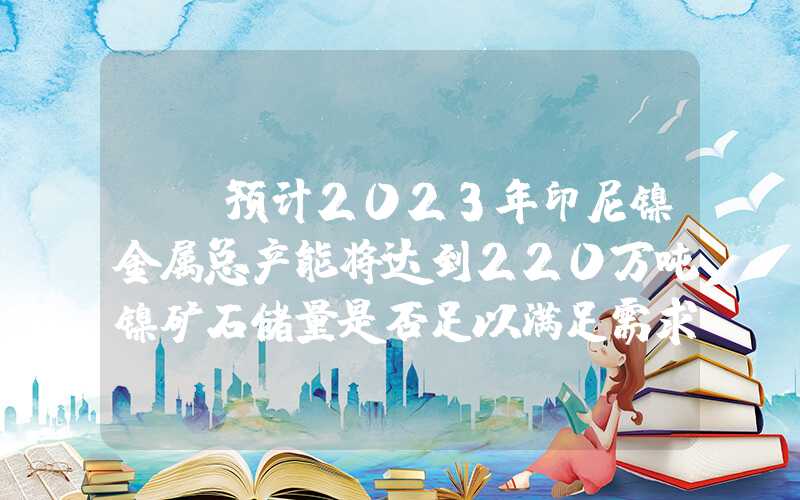 预计2023年印尼镍金属总产能将达到220万吨 镍矿石储量是否足以满足需求